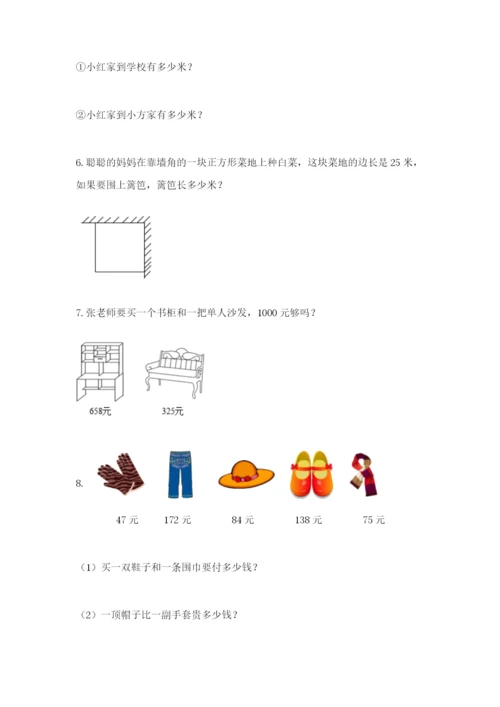 ①小红家到学校有多少米？

②小红家到小方家有多少米？

6. 聪聪的妈妈在靠墙角的一块正方形菜地上种白菜，这块菜地的边长是 25 米，如果要围上篱笆，篱笆长多少米？

7. 张老师要买一个书柜和一把单人沙发，1000 元够吗？

658元　　325元

8.

47 元　　172 元　　84 元　　138 元　　75 元

（1）买一双鞋子和一条围巾要付多少钱？

（2）一顶帽子比一副手套贵多少钱？